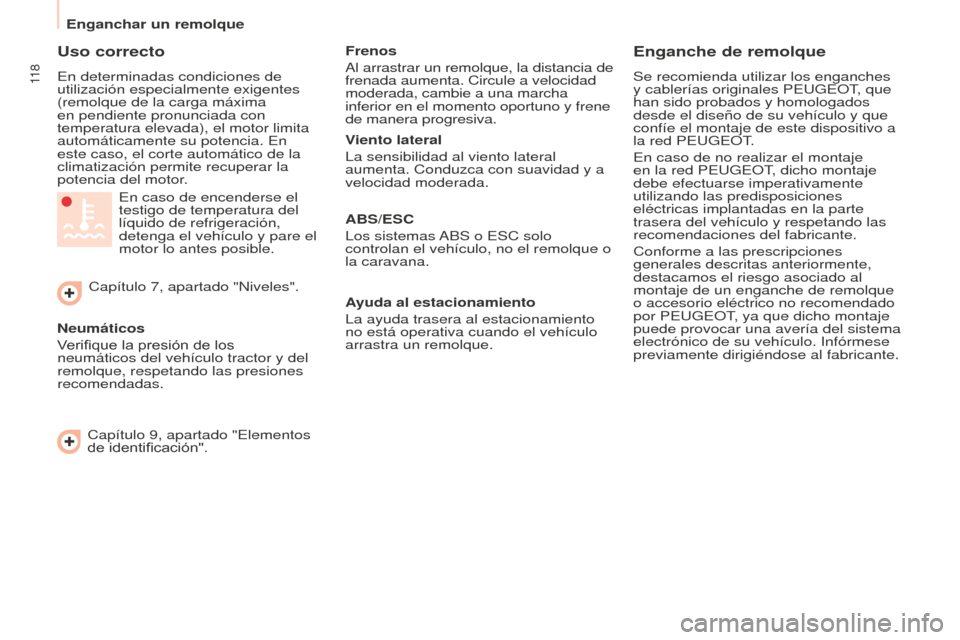 Enganchar un remolque

118

Uso correcto

En determinadas condiciones de utilización especialmente exigentes (remolque de la carga máxima en pendiente pronunciada con temperatura elevada), el motor limita automáticamente su potencia. En este caso, el corte automático de la climatización permite recuperar la potencia del motor.

En caso de encenderse el testigo de temperatura del líquido de refrigeración, detenga el vehículo y pare el motor lo antes posible.

Capítulo 7, apartado "Niveles".

Neumáticos

Verifique la presión de los neumáticos del vehículo tractor y del remolque, respetando las presiones recomendadas.

Capítulo 9, apartado "Elementos de identificación".

Frenos

Al arrastrar un remolque, la distancia de frenada aumenta. Circule a velocidad moderada, cambie a una marcha inferior en el momento oportuno y frene de manera progresiva.

Viento lateral

La sensibilidad al viento lateral aumenta. Conduzca con suavidad y a velocidad moderada.

ABS/ESC

Los sistemas ABS o ESC solo controlan el vehículo, no el remolque o la caravana.

Ayuda al estacionamiento

La ayuda trasera al estacionamiento no está operativa cuando el vehículo arrastra un remolque.

Enganche de remolque

Se recomienda utilizar los enganches y cablerías originales PEUGEOT, que han sido probados y homologados desde el diseño de su vehículo y que confíe el montaje de este dispositivo a la red PEUGEOT.

En caso de no realizar el montaje en la red PEUGEOT, dicho montaje debe efectuarse imperativamente utilizando las predisposiciones eléctricas implantadas en la parte trasera del vehículo y respetando las recomendaciones del fabricante.

Conforme a las prescripciones generales descritas anteriormente, destacamos el riesgo asociado al montaje de un enganche de remolque o accesorio eléctrico no recomendado por PEUGEOT, ya que dicho montaje puede provocar una avería del sistema electrónico de su vehículo. Infórmese previamente dirigiéndose al fabricante.

carmanualsonline.info